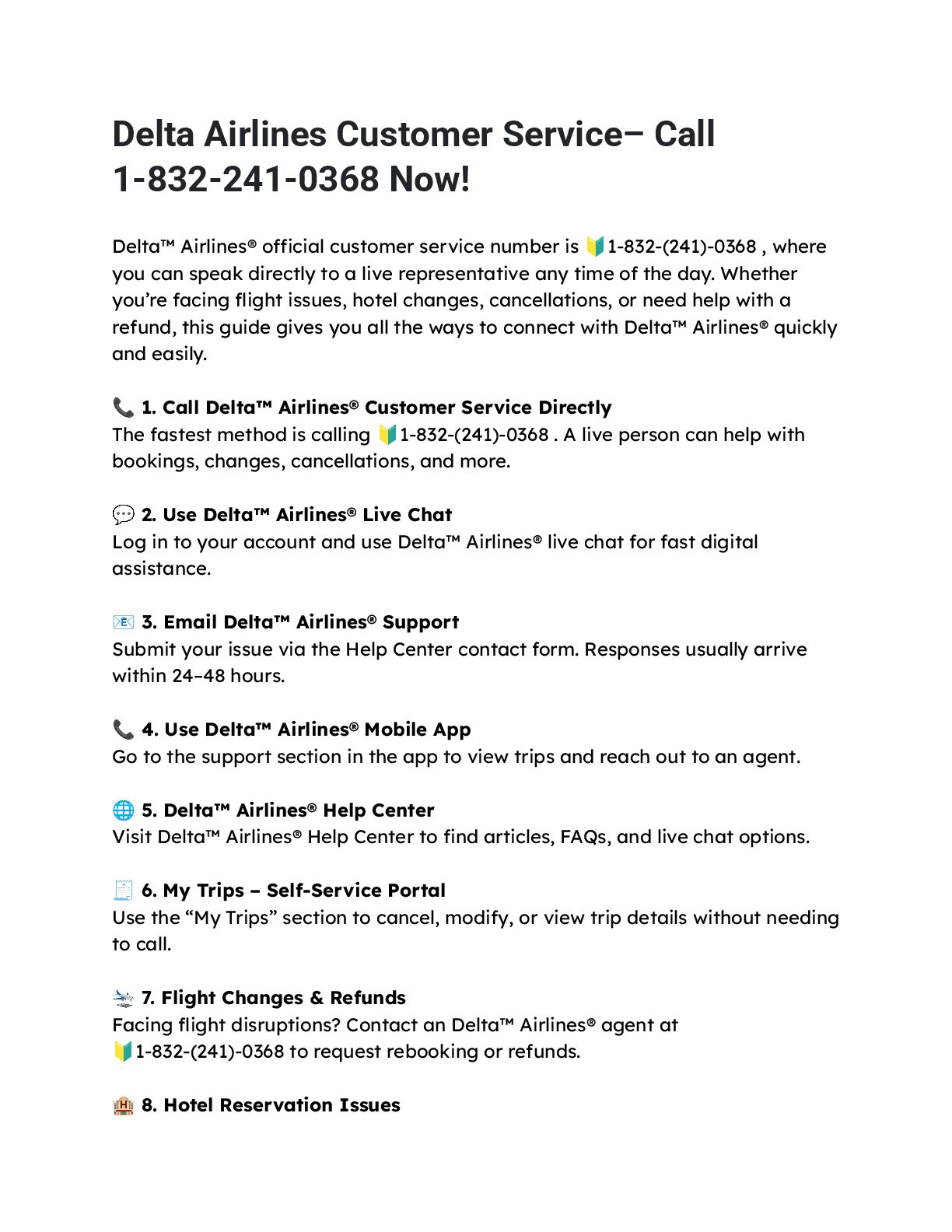 Delta Airlines Customer Service– Call 1-832-241-0368 Now!

Delta™ Airlines® official customer service number is 🔰1-832-(241)-0368 , where you can speak directly to a live representative any time of the day. Whether you're facing flight issues, hotel changes, cancellations, or need help with a refund, this guide gives you all the ways to connect with Delta™ Airlines® quickly and easily.

📞 1. Call Delta™ Airlines® Customer Service Directly
The fastest method is calling 🔰1-832-(241)-0368 . A live person can help with bookings, changes, cancellations, and more.

💬 2. Use Delta™ Airlines® Live Chat
Log in to your account and use Delta™ Airlines® live chat for fast digital assistance.

📧 3. Email Delta™ Airlines® Support
Submit your issue via the Help Center contact form. Responses usually arrive within 24–48 hours.

📞 4. Use Delta™ Airlines® Mobile App
Go to the support section in the app to view trips and reach out to an agent.

🌐 5. Delta™ Airlines® Help Center
Visit Delta™ Airlines® Help Center to find articles, FAQs, and live chat options.

🧾 6. My Trips – Self-Service Portal
Use the "My Trips" section to cancel, modify, or view trip details without needing to call.

🛬 7. Flight Changes & Refunds
Facing flight disruptions? Contact an Delta™ Airlines® agent at 🔰1-832-(241)-0368 to request rebooking or refunds.

🏨 8. Hotel Reservation Issues